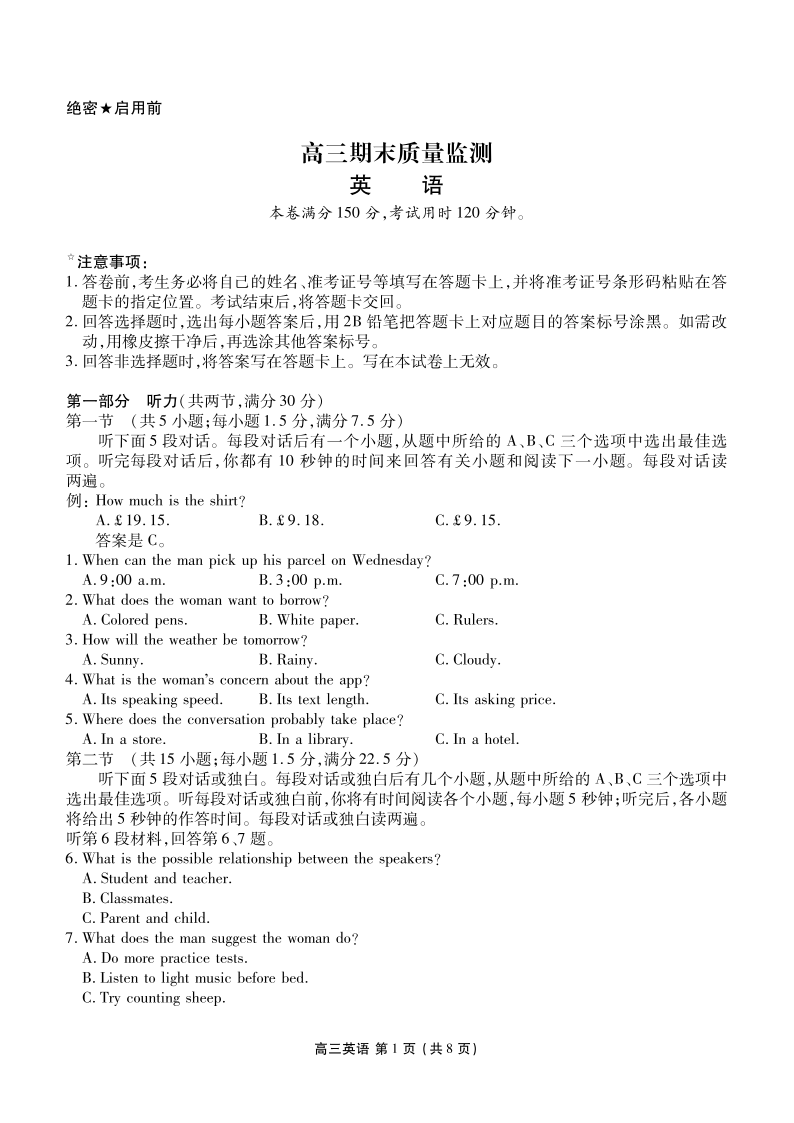 绝密★启用前

高三期末质量监测
英　语

本卷满分 150 分,考试用时 120 分钟。

注意事项:
1. 答卷前,考生务必将自己的姓名、准考证号等填写在答题卡上,并将准考证号条形码粘贴在答题卡的指定位置。考试结束后,将答题卡交回。
2. 回答选择题时,选出每小题答案后,用 2B 铅笔把答题卡上对应题目的答案标号涂黑。如需改动,用橡皮擦干净后,再选涂其他答案标号。
3. 回答非选择题时,将答案写在答题卡上。写在本试卷上无效。

第一部分　听力(共两节,满分 30 分)
第一节　(共 5 小题;每小题 1.5 分,满分 7.5 分)
听下面 5 段对话。每段对话后有一个小题,从题中所给的 A、B、C 三个选项中选出最佳选项。听完每段对话后,你都有 10 秒钟的时间来回答有关小题和阅读下一小题。每段对话读两遍。
例: How much is the shirt?
A. £19.15.　B. £9.18.　C. £9.15.
答案是 C。
1. When can the man pick up his parcel on Wednesday?
A. 9:00 a.m.　B. 3:00 p.m.　C. 7:00 p.m.
2. What does the woman want to borrow?
A. Colored pens.　B. White paper.　C. Rulers.
3. How will the weather be tomorrow?
A. Sunny.　B. Rainy.　C. Cloudy.
4. What is the woman's concern about the app?
A. Its speaking speed.　B. Its text length.　C. Its asking price.
5. Where does the conversation probably take place?
A. In a store.　B. In a library.　C. In a hotel.
第二节　(共 15 小题;每小题 1.5 分,满分 22.5 分)
听下面 5 段对话或独白。每段对话或独白后有几个小题,从题中所给的 A、B、C 三个选项中选出最佳选项。听每段对话或独白前,你将有时间阅读各个小题,每小题 5 秒钟;听完后,各小题将给出 5 秒钟的作答时间。每段对话或独白读两遍。
听第 6 段材料,回答第 6、7 题。
6. What is the possible relationship between the speakers?
A. Student and teacher.
B. Classmates.
C. Parent and child.
7. What does the man suggest the woman do?
A. Do more practice tests.
B. Listen to light music before bed.
C. Try counting sheep.

高三英语 第 1 页 (共 8 页)